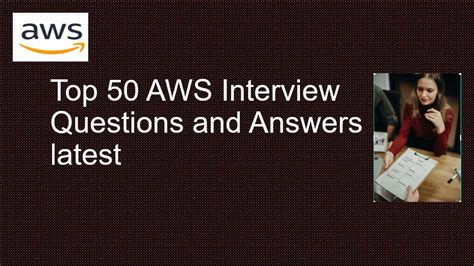 aws

Top 50 AWS Interview Questions and Answers latest